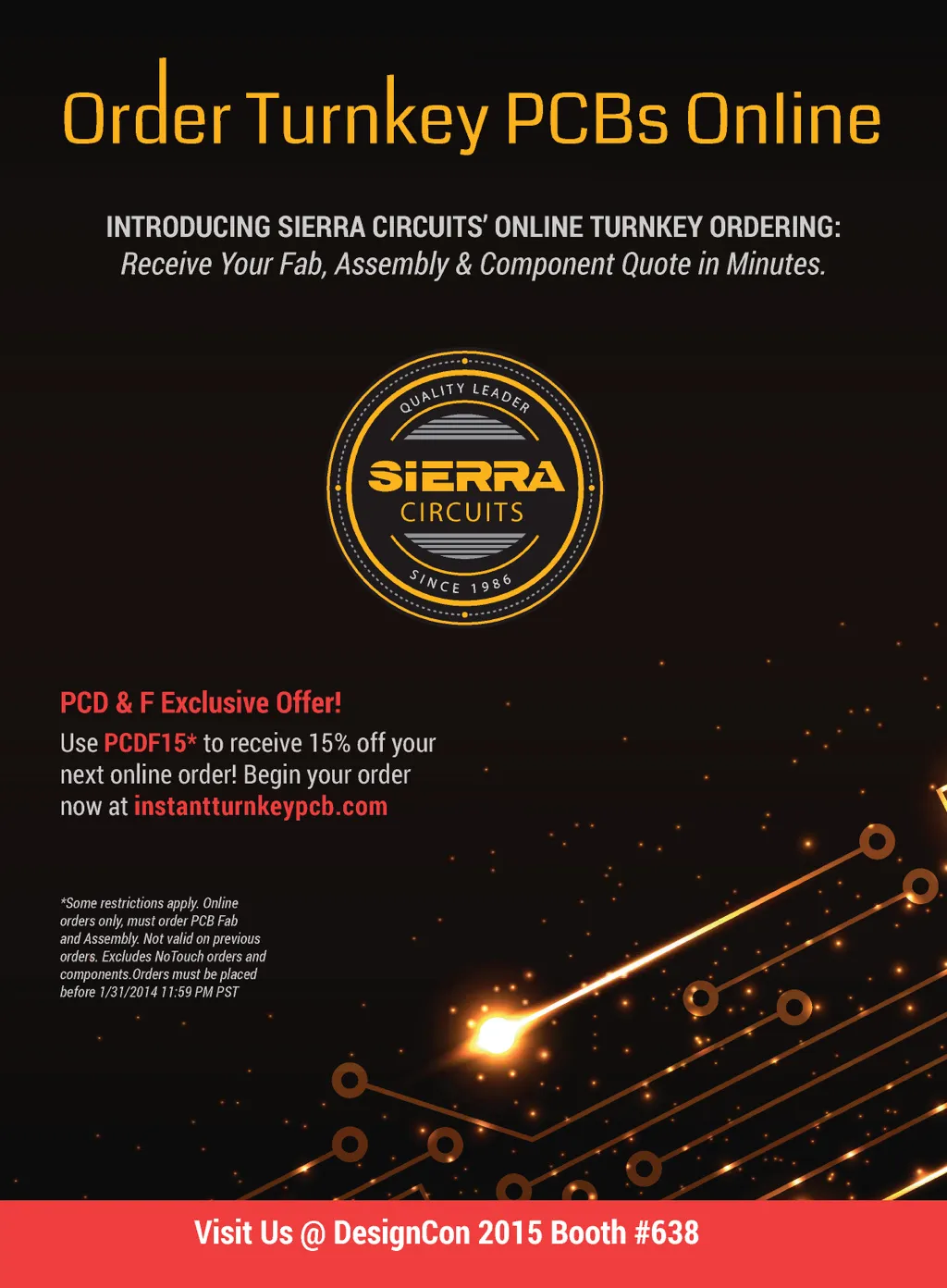 Order Turnkey PCBs Online

INTRODUCING SIERRA CIRCUITS' ONLINE TURNKEY ORDERING:
Receive Your Fab, Assembly & Component Quote in Minutes.

QUALITY LEADER
SIERRA
CIRCUITS
SINCE 1986

PCD & F Exclusive Offer!

Use PCDF15* to receive 15% off your next online order! Begin your order now at instantturnkeypcb.com

*Some restrictions apply. Online orders only, must order PCB Fab and Assembly. Not valid on previous orders. Excludes NoTouch orders and components.Orders must be placed before 1/31/2014 11:59 PM PST

Visit Us @ DesignCon 2015 Booth #638